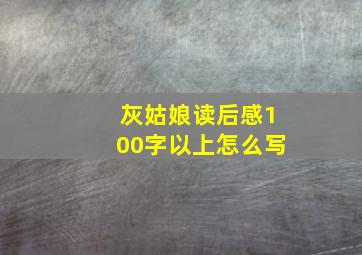 灰姑娘读后感100字以上怎么写